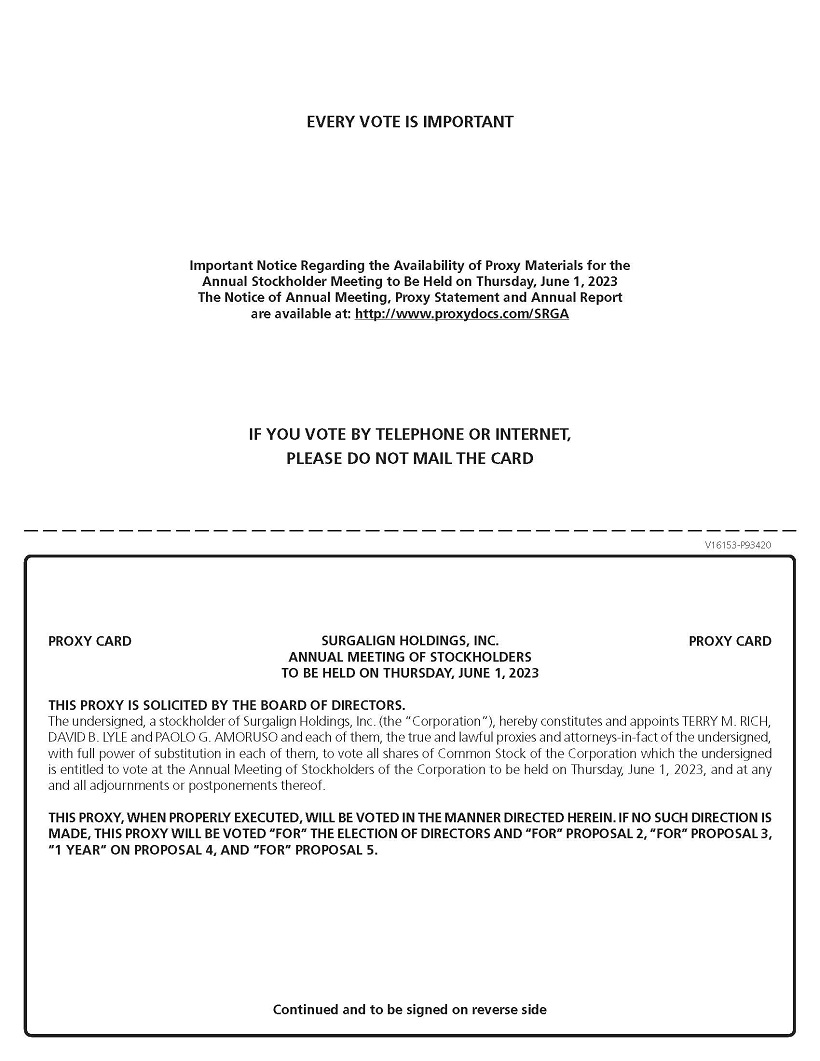 EVERY VOTE IS IMPORTANT

Important Notice Regarding the Availability of Proxy Materials for the Annual Stockholder Meeting to Be Held on Thursday, June 1, 2023
The Notice of Annual Meeting, Proxy Statement and Annual Report are available at: http://www.proxydocs.com/SRGA

IF YOU VOTE BY TELEPHONE OR INTERNET, PLEASE DO NOT MAIL THE CARD

V16153-P93420

PROXY CARD

SURGALIGN HOLDINGS, INC.
ANNUAL MEETING OF STOCKHOLDERS
TO BE HELD ON THURSDAY, JUNE 1, 2023

PROXY CARD

THIS PROXY IS SOLICITED BY THE BOARD OF DIRECTORS.
The undersigned, a stockholder of Surgalign Holdings, Inc. (the "Corporation"), hereby constitutes and appoints TERRY M. RICH, DAVID B. LYLE and PAOLO G. AMORUSO and each of them, the true and lawful proxies and attorneys-in-fact of the undersigned, with full power of substitution in each of them, to vote all shares of Common Stock of the Corporation which the undersigned is entitled to vote at the Annual Meeting of Stockholders of the Corporation to be held on Thursday, June 1, 2023, and at any and all adjournments or postponements thereof.

THIS PROXY, WHEN PROPERLY EXECUTED, WILL BE VOTED IN THE MANNER DIRECTED HEREIN. IF NO SUCH DIRECTION IS MADE, THIS PROXY WILL BE VOTED "FOR" THE ELECTION OF DIRECTORS AND "FOR" PROPOSAL 2, "FOR" PROPOSAL 3, "1 YEAR" ON PROPOSAL 4, AND "FOR" PROPOSAL 5.

Continued and to be signed on reverse side